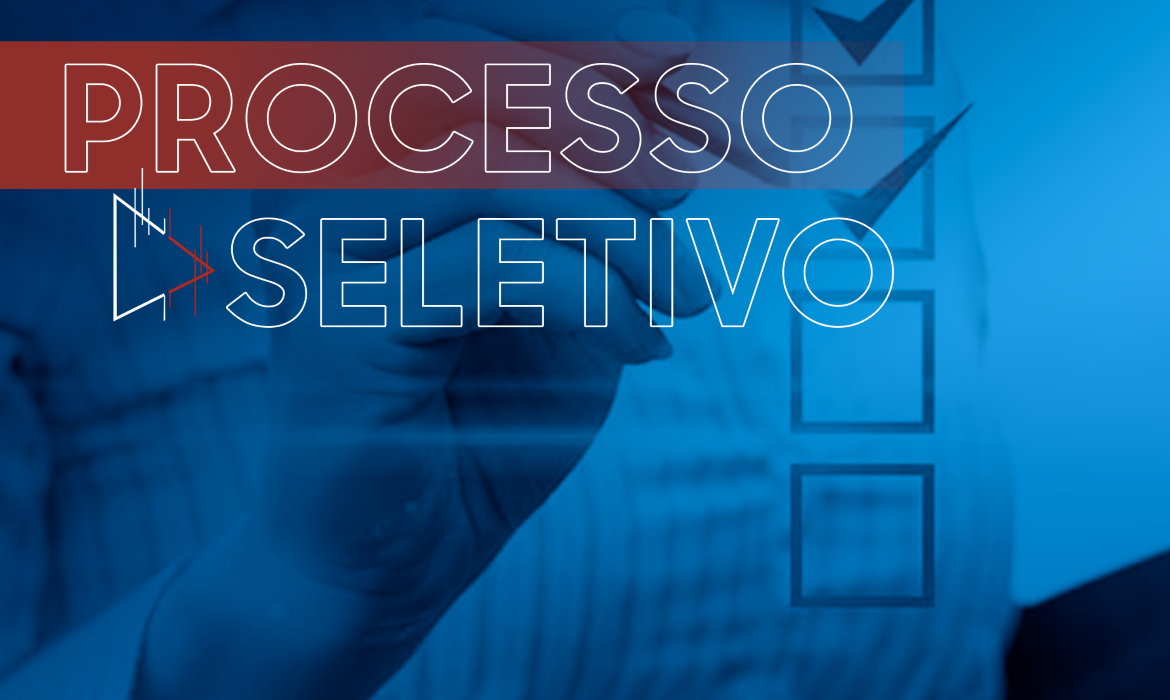 PROCESSO
SELETIVO